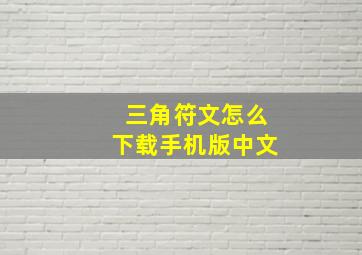 三角符文怎么
下载手机版中文